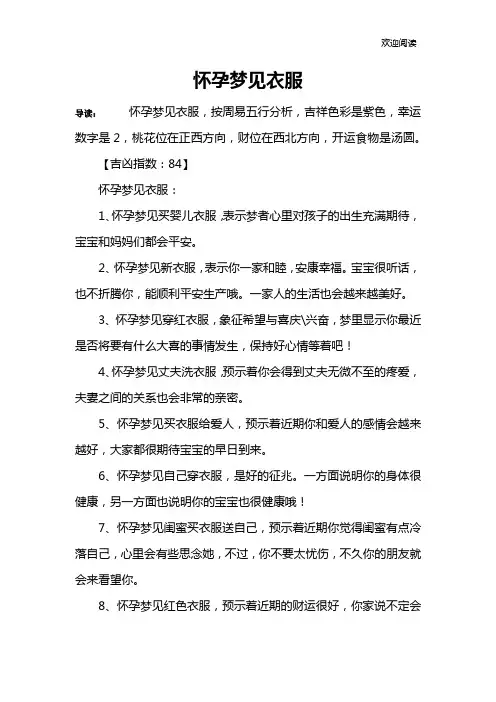 欢迎阅读

怀孕梦见衣服

导读： 怀孕梦见衣服，按周易五行分析，吉祥色彩是紫色，幸运数字是 2，桃花位在正西方向，财位在西北方向，开运食物是汤圆。

【吉凶指数：84】

怀孕梦见衣服：

1、怀孕梦见买婴儿衣服，表示梦者心里对孩子的出生充满期待，宝宝和妈妈们都会平安。

2、怀孕梦见新衣服，表示你一家和睦，安康幸福。宝宝很听话，也不折腾你，能顺利平安生产哦。一家人的生活也会越来越美好。

3、怀孕梦见穿红衣服，象征希望与喜庆\兴奋，梦里显示你最近是否将要有什么大喜的事情发生，保持好心情等着吧！

4、怀孕梦见丈夫洗衣服，预示着你会得到丈夫无微不至的疼爱，夫妻之间的关系也会非常的亲密。

5、怀孕梦见买衣服给爱人，预示着近期你和爱人的感情会越来越好，大家都很期待宝宝的早日到来。

6、怀孕梦见自己穿衣服，是好的征兆。一方面说明你的身体很健康，另一方面也说明你的宝宝也很健康哦！

7、怀孕梦见闺蜜买衣服送自己，预示着近期你觉得闺蜜有点冷落自己，心里会有些思念她，不过，你不要太忧伤，不久你的朋友就会来看望你。

8、怀孕梦见红色衣服，预示着近期的财运很好，你家说不定会